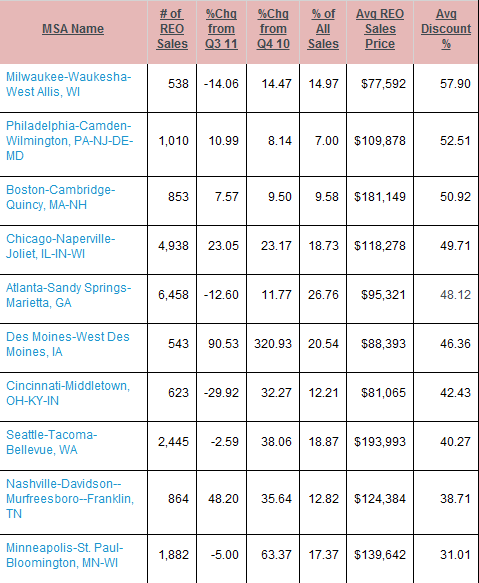 | MSA Name | # of REO Sales | %Chg from Q3 11 | %Chg from Q4 10 | % of All Sales | Avg REO Sales Price | Avg Discount % |
|---|---|---|---|---|---|---|
| Milwaukee-Waukesha-West Allis, WI | 538 | -14.06 | 14.47 | 14.97 | $77,592 | 57.90 |
| Philadelphia-Camden-Wilmington, PA-NJ-DE-MD | 1,010 | 10.99 | 8.14 | 7.00 | $109,878 | 52.51 |
| Boston-Cambridge-Quincy, MA-NH | 853 | 7.57 | 9.50 | 9.58 | $181,149 | 50.92 |
| Chicago-Naperville-Joliet, IL-IN-WI | 4,938 | 23.05 | 23.17 | 18.73 | $118,278 | 49.71 |
| Atlanta-Sandy Springs-Marietta, GA | 6,458 | -12.60 | 11.77 | 26.76 | $95,321 | 48.12 |
| Des Moines-West Des Moines, IA | 543 | 90.53 | 320.93 | 20.54 | $88,393 | 46.36 |
| Cincinnati-Middletown, OH-KY-IN | 623 | -29.92 | 32.27 | 12.21 | $81,065 | 42.43 |
| Seattle-Tacoma-Bellevue, WA | 2,445 | -2.59 | 38.06 | 18.87 | $193,993 | 40.27 |
| Nashville-Davidson--Murfreesboro--Franklin, TN | 864 | 48.20 | 35.64 | 12.82 | $124,384 | 38.71 |
| Minneapolis-St. Paul-Bloomington, MN-WI | 1,882 | -5.00 | 63.37 | 17.37 | $139,642 | 31.01 |